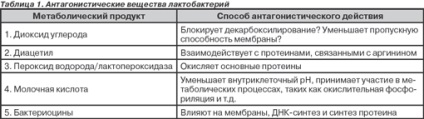 Таблица 1. Антагонистические вещества лактобактерий

| Метаболический продукт | Способ антагонистического действия |
|---|---|
| 1. Диоксид углерода | Блокирует декарбоксилирование? Уменьшает пропускную способность мембраны? |
| 2. Диацетил | Взаимодействует с протеинами, связанными с аргинином |
| 3. Пероксид водорода/лактопероксидаза | Окисляет основные протеины |
| 4. Молочная кислота | Уменьшает внутриклеточный pH, принимает участие в метаболических процессах, таких как окислительная фосфориляция и т.д. |
| 5. Бактериоцины | Влияют на мембраны, ДНК-синтез и синтез протеина |